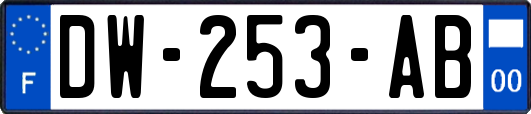 F
DW-253-AB
00